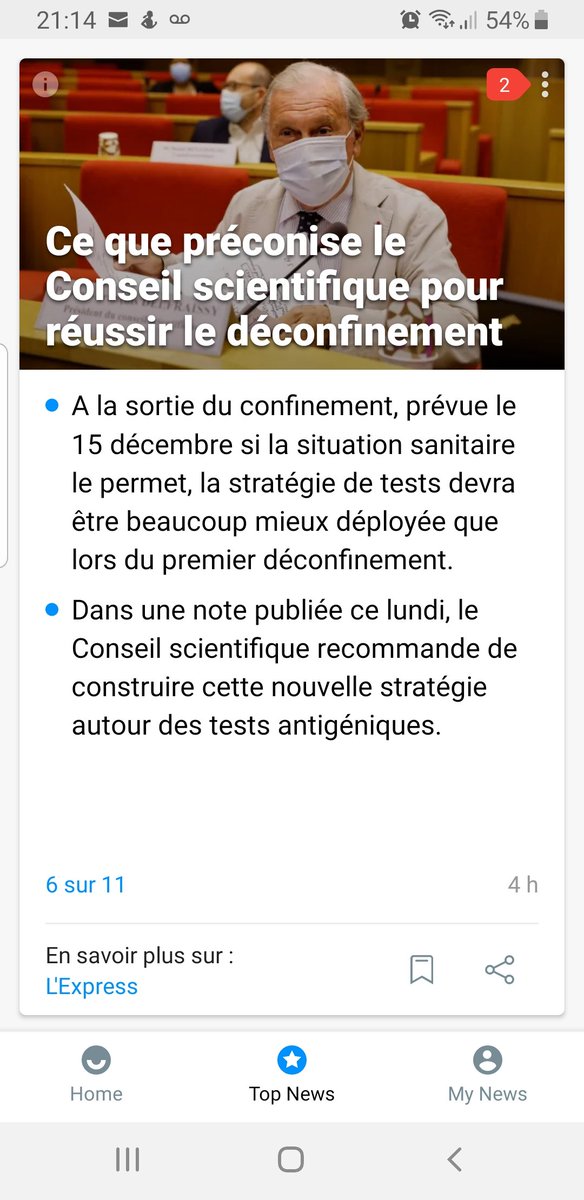 21:14 54%

2

Ce que préconise le Conseil scientifique pour réussir le déconfinement

A la sortie du confinement, prévue le 15 décembre si la situation sanitaire le permet, la stratégie de tests devra être beaucoup mieux déployée que lors du premier déconfinement.

Dans une note publiée ce lundi, le Conseil scientifique recommande de construire cette nouvelle stratégie autour des tests antigéniques.

6 sur 11

4 h

En savoir plus sur :
L'Express

Home

Top News

My News